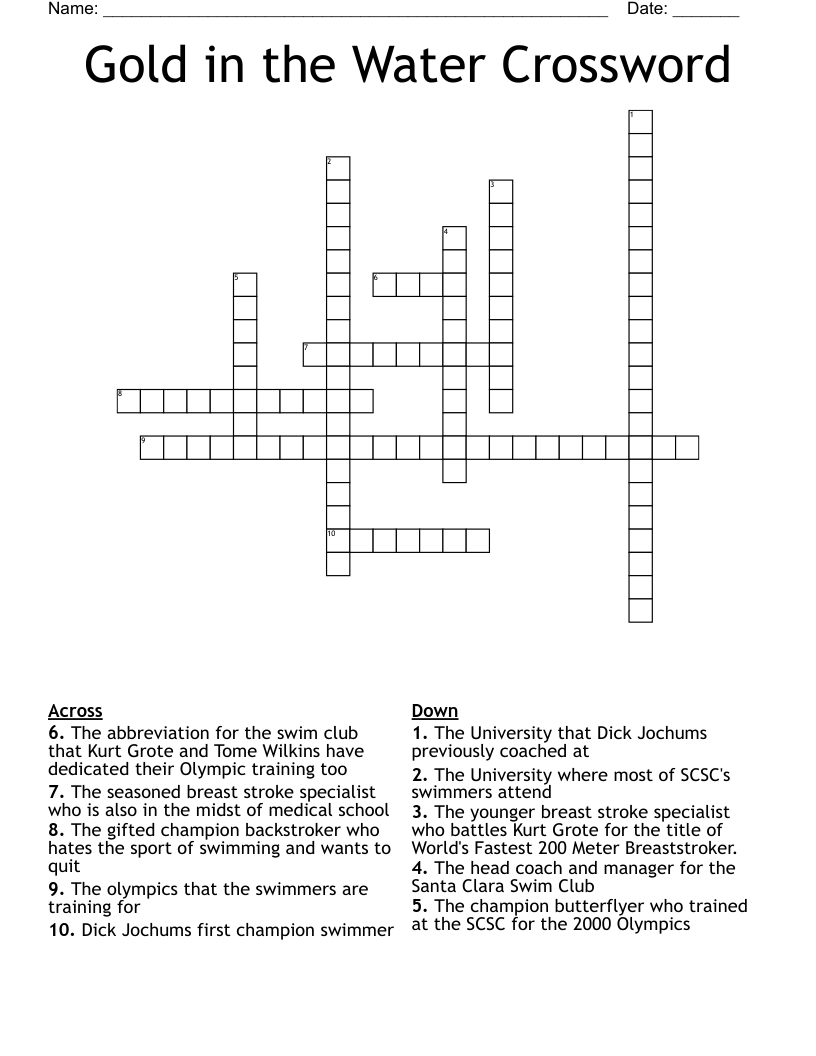 Name: ____ Date: ____

Gold in the Water Crossword

1
2
3
4
5
6
7
8
9
10

Across
6. The abbreviation for the swim club that Kurt Grote and Tome Wilkins have dedicated their Olympic training too
7. The seasoned breast stroke specialist who is also in the midst of medical school
8. The gifted champion backstroker who hates the sport of swimming and wants to quit
9. The olympics that the swimmers are training for
10. Dick Jochums first champion swimmer

Down
1. The University that Dick Jochums previously coached at
2. The University where most of SCSC's swimmers attend
3. The younger breast stroke specialist who battles Kurt Grote for the title of World's Fastest 200 Meter Breaststroker.
4. The head coach and manager for the Santa Clara Swim Club
5. The champion butterflyer who trained at the SCSC for the 2000 Olympics